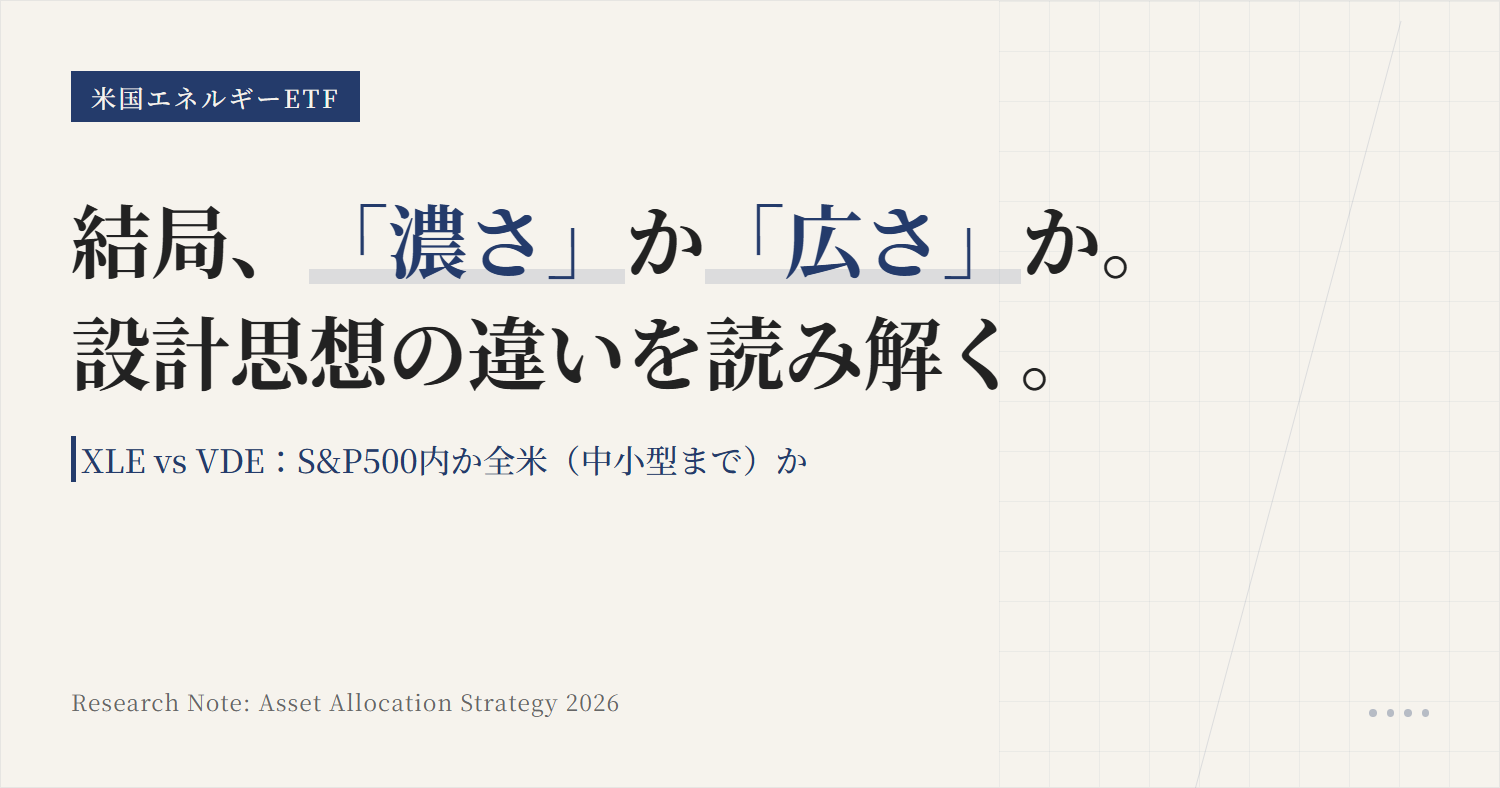 米国エネルギーETF

結局、「濃さ」か「広さ」か。
設計思想の違いを読み解く。

XLE vs VDE：S&P500内か全米（中小型まで）か

Research Note: Asset Allocation Strategy 2026